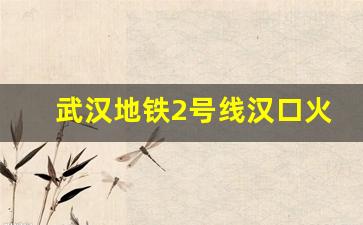 武汉地铁2号线汉口火